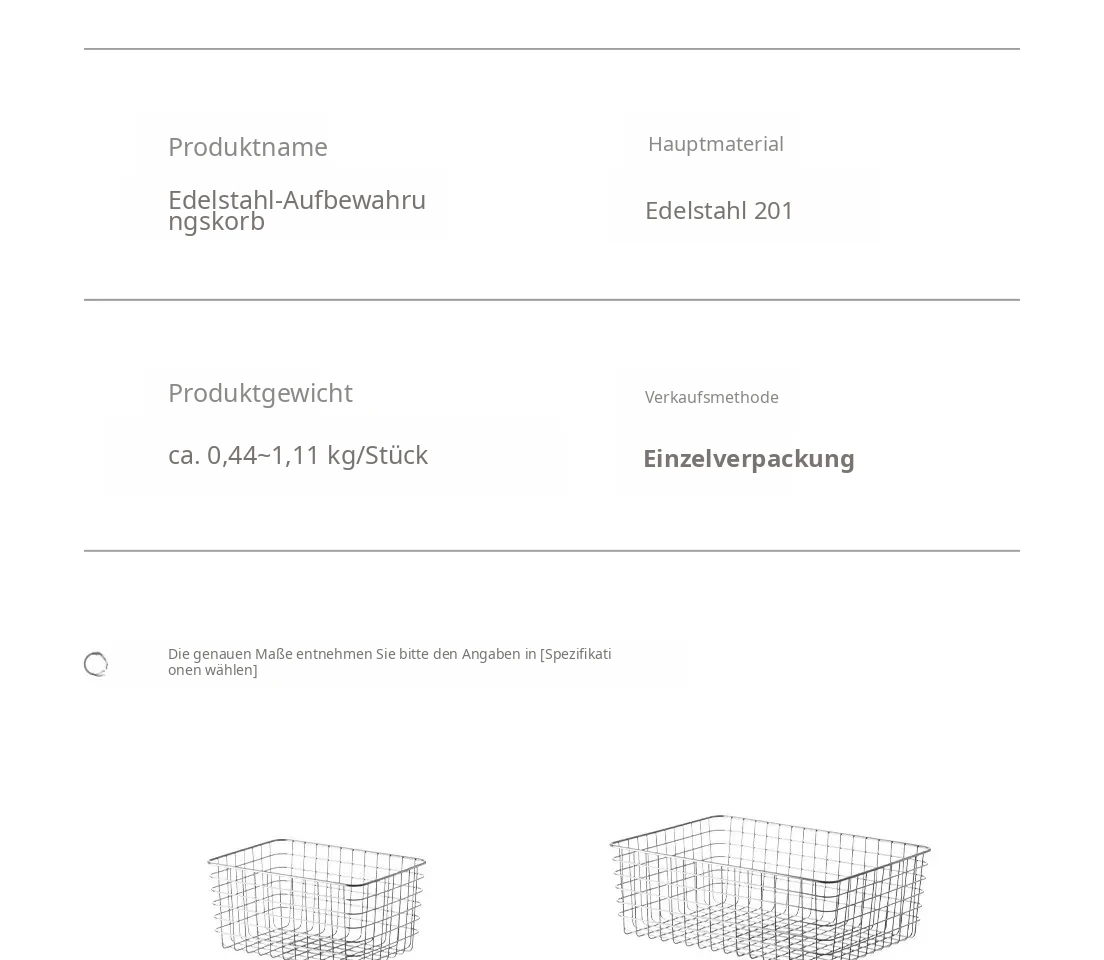 Produktname

Edelstahl-Aufbewahrungskorb

Hauptmaterial

Edelstahl 201

Produktgewicht

ca. 0,44~1,11 kg/Stück

Verkaufsmethode

Einzelverpackung

Die genauen Maße entnehmen Sie bitte den Angaben in [Spezifikationen wählen]